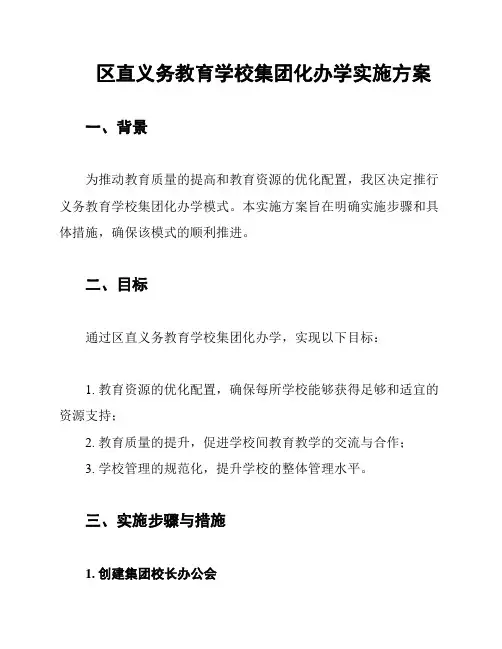 区直义务教育学校集团化办学实施方案

一、背景

为推动教育质量的提高和教育资源的优化配置，我区决定推行义务教育学校集团化办学模式。本实施方案旨在明确实施步骤和具体措施，确保该模式的顺利推进。

二、目标

通过区直义务教育学校集团化办学，实现以下目标：

1. 教育资源的优化配置，确保每所学校能够获得足够和适宜的资源支持；
2. 教育质量的提升，促进学校间教育教学的交流与合作；
3. 学校管理的规范化，提升学校的整体管理水平。

三、实施步骤与措施

1. 创建集团校长办公会